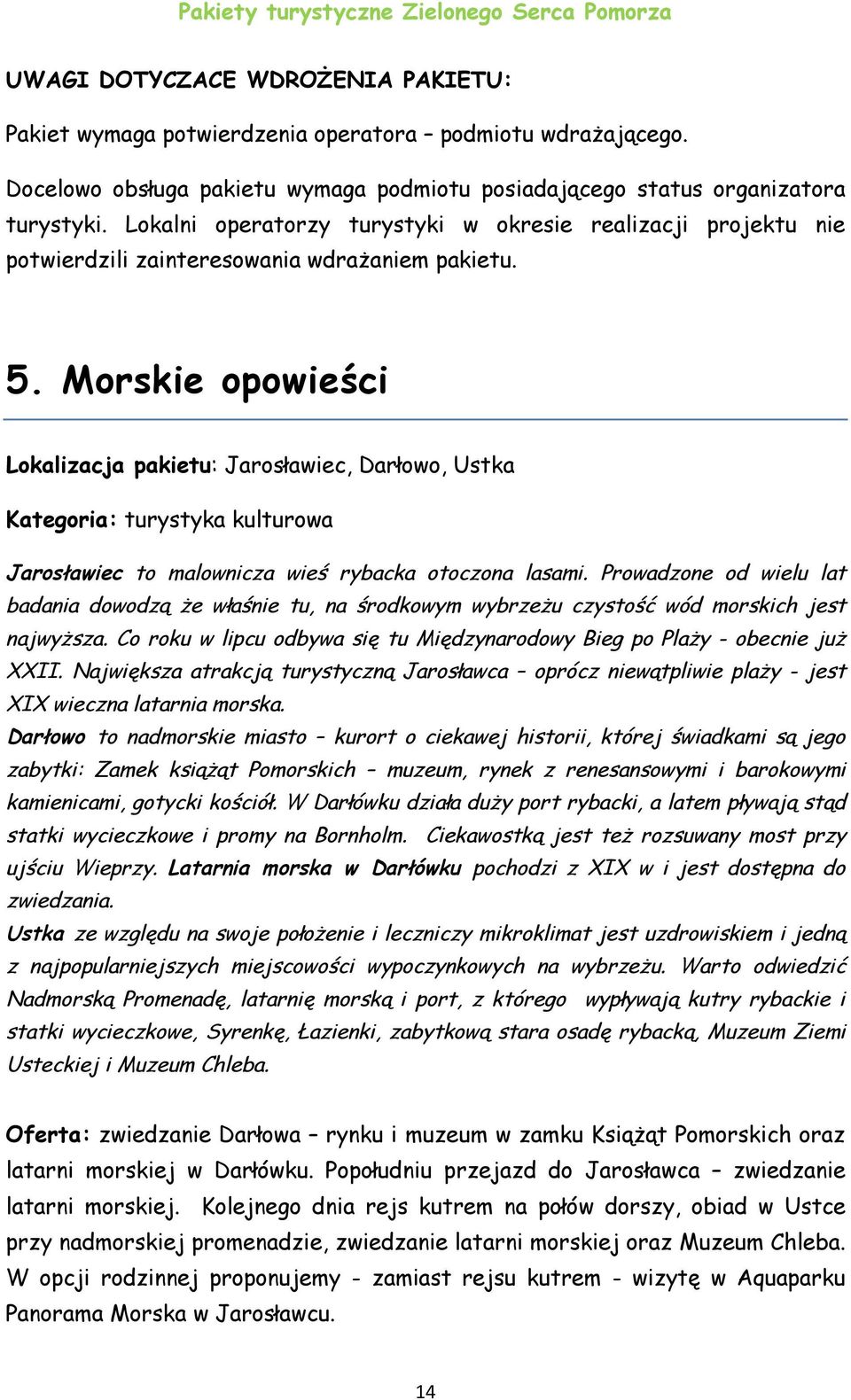 Pakiety turystyczne Zielonego Serca Pomorza

UWAGI DOTYCZACE WDROŻENIA PAKIETU:

Pakiet wymaga potwierdzenia operatora – podmiotu wdrażającego.

Docelowo obsługa pakietu wymaga podmiotu posiadającego status organizatora turystyki. Lokalni operatorzy turystyki w okresie realizacji projektu nie potwierdzili zainteresowania wdrażaniem pakietu.

5. Morskie opowieści

Lokalizacja pakietu: Jarosławiec, Darłowo, Ustka

Kategoria: turystyka kulturowa

Jarosławiec to malownicza wieś rybacka otoczona lasami. Prowadzone od wielu lat badania dowodzą że właśnie tu, na środkowym wybrzeżu czystość wód morskich jest najwyższa. Co roku w lipcu odbywa się tu Międzynarodowy Bieg po Plaży - obecnie już XXII. Największa atrakcją turystyczną Jarosławca – oprócz niewątpliwie plaży - jest XIX wieczna latarnia morska.
Darłowo to nadmorskie miasto – kurort o ciekawej historii, której świadkami są jego zabytki: Zamek książąt Pomorskich – muzeum, rynek z renesansowymi i barokowymi kamienicami, gotycki kościół. W Darłówku działa duży port rybacki, a latem pływają stąd statki wycieczkowe i promy na Bornholm. Ciekawostką jest też rozsuwany most przy ujściu Wieprzy. Latarnia morska w Darłówku pochodzi z XIX w i jest dostępna do zwiedzania.
Ustka ze względu na swoje położenie i leczniczy mikroklimat jest uzdrowiskiem i jedną z najpopularniejszych miejscowości wypoczynkowych na wybrzeżu. Warto odwiedzić Nadmorską Promenadę, latarnię morską i port, z którego wypływają kutry rybackie i statki wycieczkowe, Syrenkę, Łazienki, zabytkową stara osadę rybacką, Muzeum Ziemi Usteckiej i Muzeum Chleba.

Oferta: zwiedzanie Darłowa – rynku i muzeum w zamku Książąt Pomorskich oraz latarni morskiej w Darłówku. Popołudniu przejazd do Jarosławca – zwiedzanie latarni morskiej. Kolejnego dnia rejs kutrem na połów dorszy, obiad w Ustce przy nadmorskiej promenadzie, zwiedzanie latarni morskiej oraz Muzeum Chleba. W opcji rodzinnej proponujemy - zamiast rejsu kutrem - wizytę w Aquaparku Panorama Morska w Jarosławcu.

14